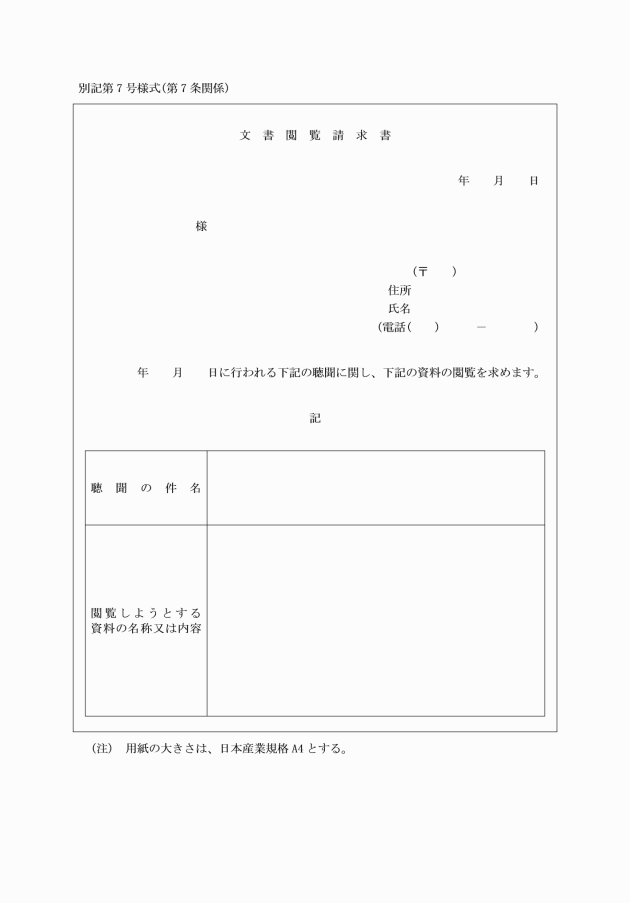 別記第７号様式（第７条関係）

文 書 閲 覧 請 求 書

年　月　日

様

（〒　）
住所
氏名
（電話（　）　－　）

年　月　日に行われる下記の聴聞に関し、下記の資料の閲覧を求めます。

記

| 聴 聞 の 件 名 | |
|---|---|
| 閲覧しようとする資料の名称又は内容 | |

（注）　用紙の大きさは、日本産業規格A4とする。